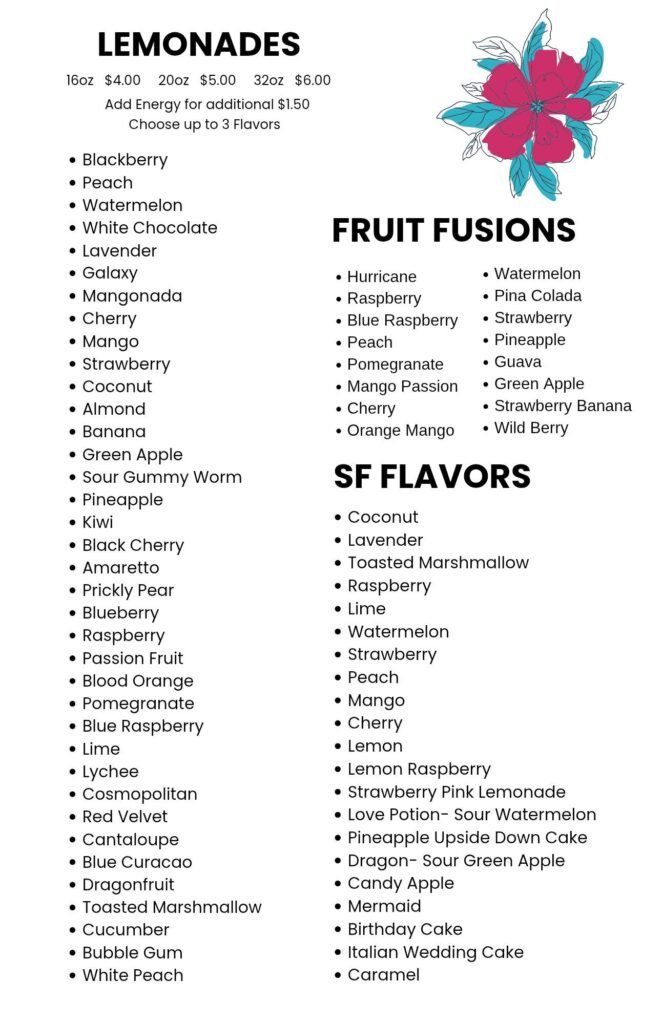 LEMONADES

16oz $4.00 20oz $5.00 32oz $6.00
Add Energy for additional $1.50
Choose up to 3 Flavors

- Blackberry
- Peach
- Watermelon
- White Chocolate
- Lavender
- Galaxy
- Mangonada
- Cherry
- Mango
- Strawberry
- Coconut
- Almond
- Banana
- Green Apple
- Sour Gummy Worm
- Pineapple
- Kiwi
- Black Cherry
- Amaretto
- Prickly Pear
- Blueberry
- Raspberry
- Passion Fruit
- Blood Orange
- Pomegranate
- Blue Raspberry
- Lime
- Lychee
- Cosmopolitan
- Red Velvet
- Cantaloupe
- Blue Curacao
- Dragonfruit
- Toasted Marshmallow
- Cucumber
- Bubble Gum
- White Peach

FRUIT FUSIONS

- Hurricane
- Raspberry
- Blue Raspberry
- Peach
- Pomegranate
- Mango Passion
- Cherry
- Orange Mango

- Watermelon
- Pina Colada
- Strawberry
- Pineapple
- Guava
- Green Apple
- Strawberry Banana
- Wild Berry

SF FLAVORS

- Coconut
- Lavender
- Toasted Marshmallow
- Raspberry
- Lime
- Watermelon
- Strawberry
- Peach
- Mango
- Cherry
- Lemon
- Lemon Raspberry
- Strawberry Pink Lemonade
- Love Potion- Sour Watermelon
- Pineapple Upside Down Cake
- Dragon- Sour Green Apple
- Candy Apple
- Mermaid
- Birthday Cake
- Italian Wedding Cake
- Caramel